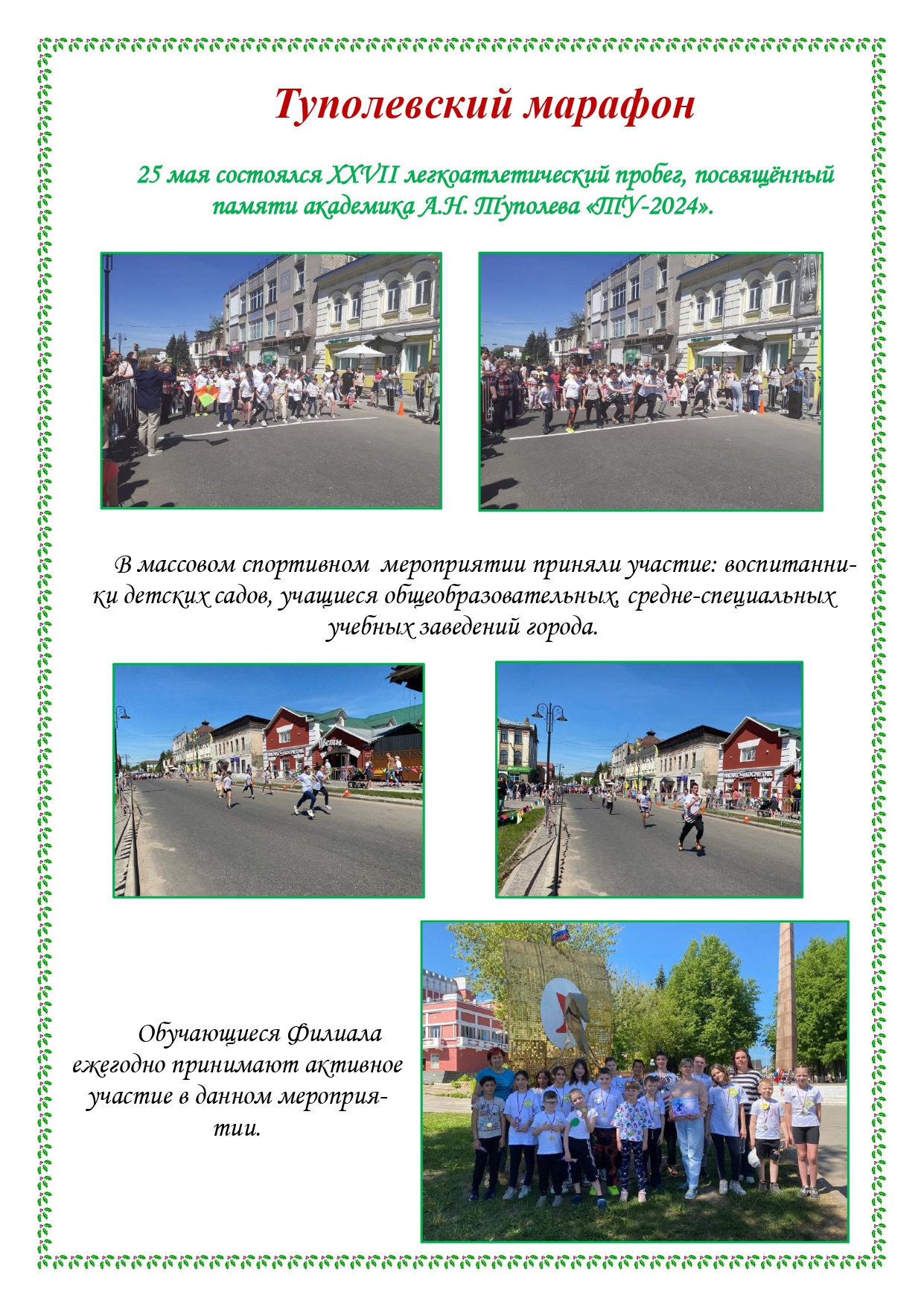 Туполевский марафон

25 мая состоялся XXVII легкоатлетический пробег, посвящённый памяти академика А.Н. Туполева «ТУ-2024».

В массовом спортивном мероприятии приняли участие: воспитанники детских садов, учащиеся общеобразовательных, средне-специальных учебных заведений города.

Обучающиеся Филиала ежегодно принимают активное участие в данном мероприятии.